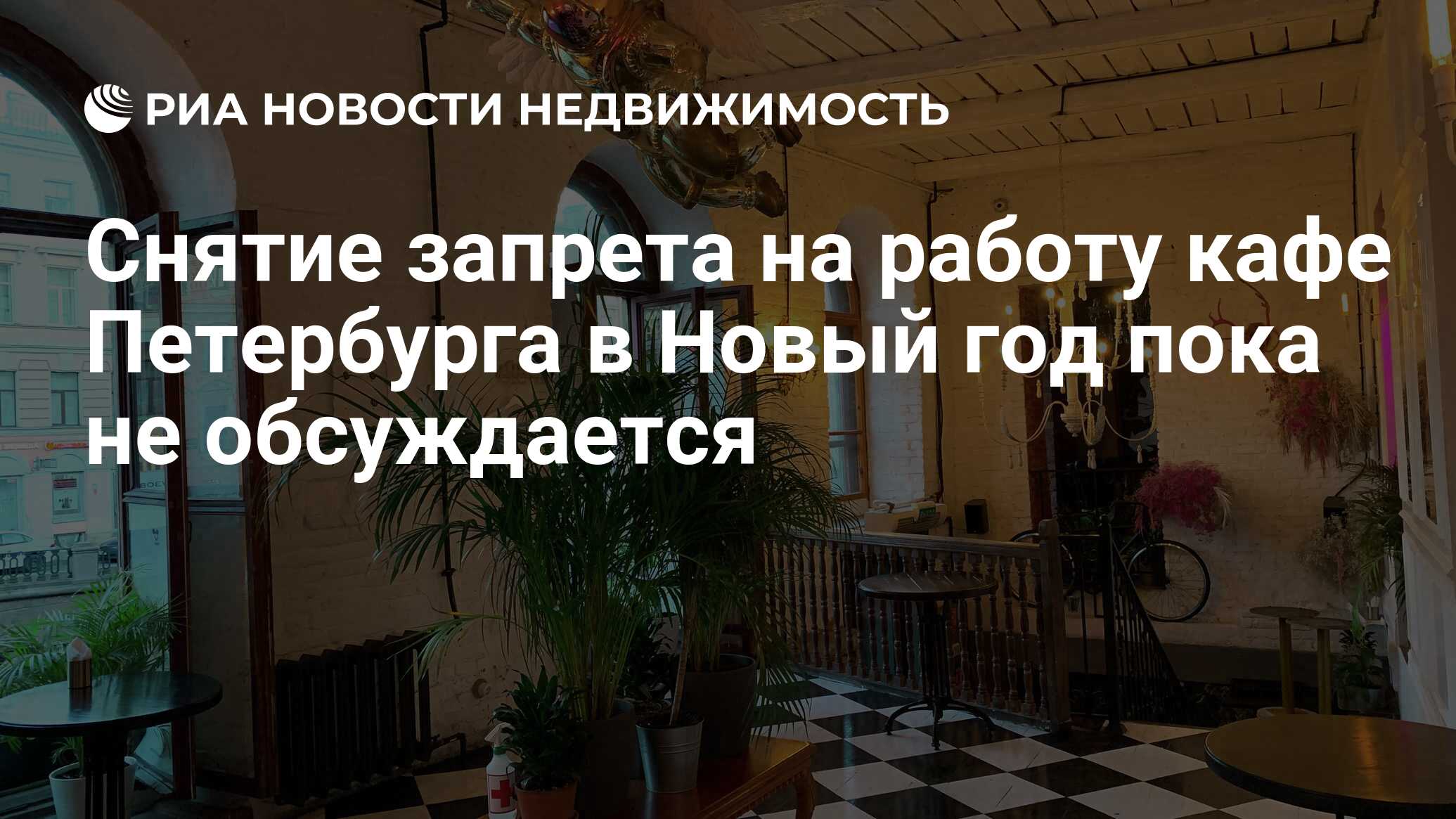 РИА НОВОСТИ НЕДВИЖИМОСТЬ

Снятие запрета на работу кафе Петербурга в Новый год пока не обсуждается